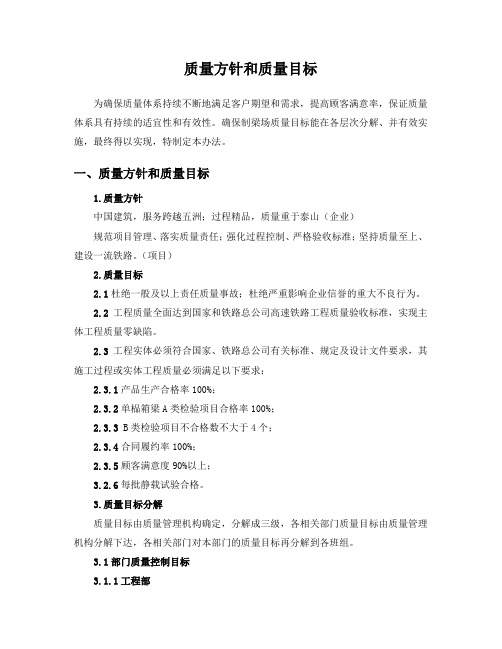 质量方针和质量目标

为确保质量体系持续不断地满足客户期望和需求，提高顾客满意率，保证质量体系具有持续的适宜性和有效性。确保制梁场质量目标能在各层次分解、并有效实施，最终得以实现，特制定本办法。

一、质量方针和质量目标

1.质量方针

中国建筑，服务跨越五洲；过程精品，质量重于泰山（企业）

规范项目管理、落实质量责任；强化过程控制、严格验收标准；坚持质量至上、建设一流铁路。（项目）

2.质量目标

2.1 杜绝一般及以上责任质量事故；杜绝严重影响企业信誉的重大不良行为。

2.2 工程质量全面达到国家和铁路总公司高速铁路工程质量验收标准，实现主体工程质量零缺陷。

2.3 工程实体必须符合国家、铁路总公司有关标准、规定及设计文件要求，其施工过程或实体工程质量必须满足以下要求：

2.3.1 产品生产合格率 100%；

2.3.2 单榀箱梁 A 类检验项目合格率 100%；

2.3.3 B 类检验项目不合格数不大于 4 个；

2.3.4 合同履约率 100%；

2.3.5 顾客满意度 90%以上；

3.2.6 每批静载试验合格。

3.质量目标分解

质量目标由质量管理机构确定，分解成三级，各相关部门质量目标由质量管理机构分解下达，各相关部门对本部门的质量目标再分解到各班组。

3.1 部门质量控制目标

3.1.1 工程部